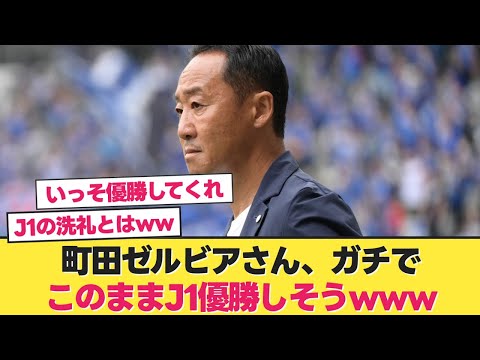 いっそ優勝してくれ

J1の洗礼とはww

町田ゼルビアさん、ガチで
このままJ1優勝しそうwww